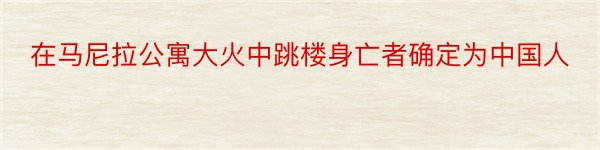 在马尼拉公寓大火中跳楼身亡者确定为中国人